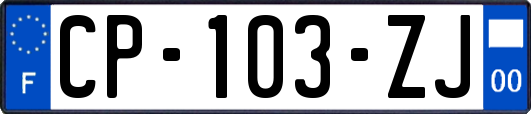 F
CP-103-ZJ
00